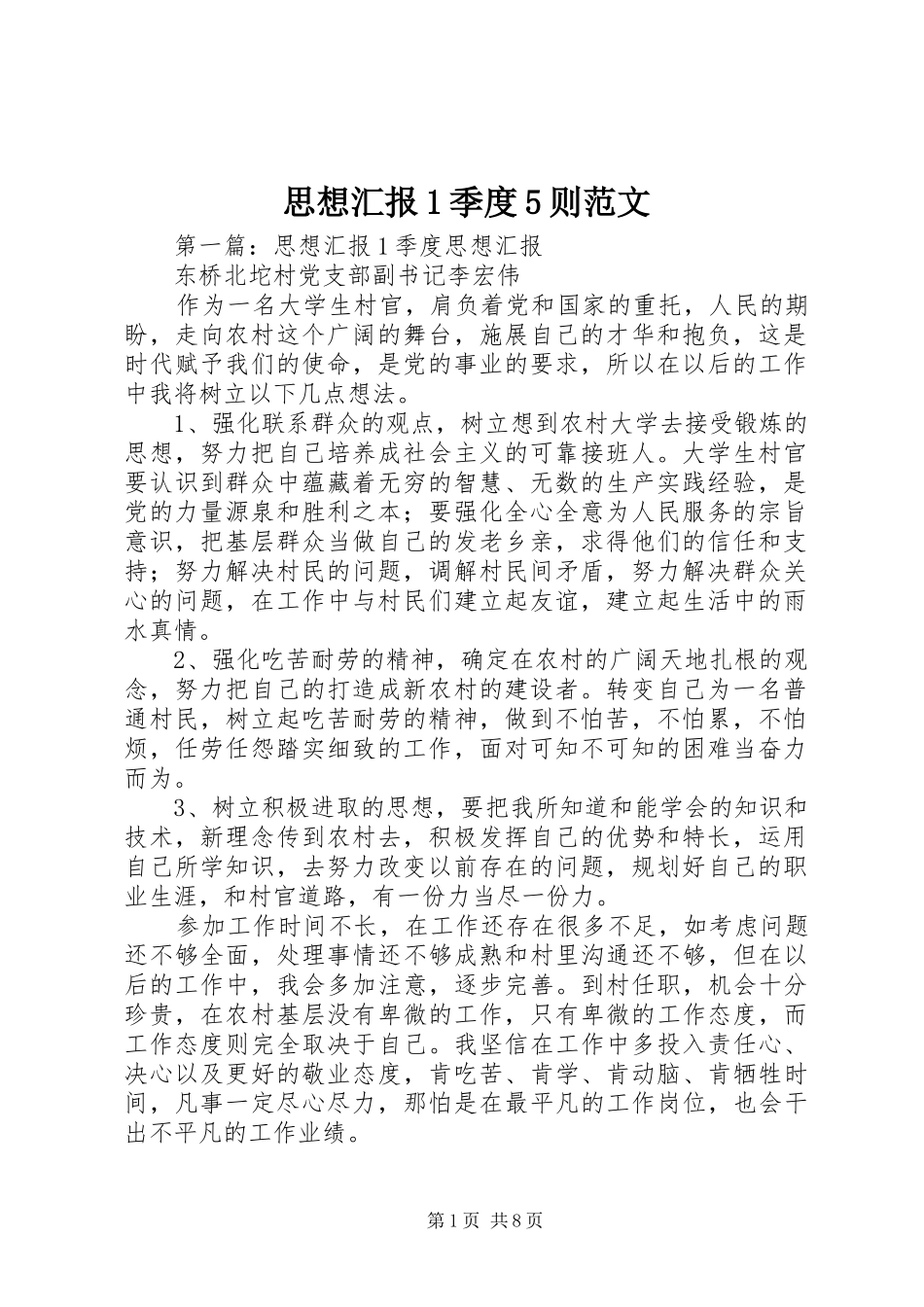 思想汇报1季度5则范文

第一篇：思想汇报1季度思想汇报

东桥北坨村党支部副书记李宏伟

作为一名大学生村官，肩负着党和国家的重托，人民的期盼，走向农村这个广阔的舞台，施展自己的才华和抱负，这是时代赋予我们的使命，是党的事业的要求，所以在以后的工作中我将树立以下几点想法。

1、强化联系群众的观点，树立想到农村大学去接受锻炼的思想，努力把自己培养成社会主义的可靠接班人。大学生村官要认识到群众中蕴藏着无穷的智慧、无数的生产实践经验，是党的力量源泉和胜利之本；要强化全心全意为人民服务的宗旨意识，把基层群众当做自己的发老乡亲，求得他们的信任和支持；努力解决村民的问题，调解村民间矛盾，努力解决群众关心的问题，在工作中与村民们建立起友谊，建立起生活中的雨水真情。

2、强化吃苦耐劳的精神，确定在农村的广阔天地扎根的观念，努力把自己的打造成新农村的建设者。转变自己为一名普通村民，树立起吃苦耐劳的精神，做到不怕苦，不怕累，不怕烦，任劳任怨踏实细致的工作，面对可知不可知的困难当奋力而为。

3、树立积极进取的思想，要把我所知道和能学会的知识和技术，新理念传到农村去，积极发挥自己的优势和特长，运用自己所学知识，去努力改变以前存在的问题，规划好自己的职业生涯，和村官道路，有一份力当尽一份力。

参加工作时间不长，在工作还存在很多不足，如考虑问题还不够全面，处理事情还不够成熟和村里沟通还不够，但在以后的工作中，我会多加注意，逐步完善。到村任职，机会十分珍贵，在农村基层没有卑微的工作，只有卑微的工作态度，而工作态度则完全取决于自己。我坚信在工作中多投入责任心、决心以及更好的敬业态度，肯吃苦、肯学、肯动脑、肯牺牲时间，凡事一定尽心尽力，那怕是在最平凡的工作岗位，也会干出不平凡的工作业绩。

第1页 共8页